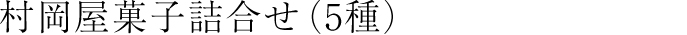 村岡屋菓子詰合せ（5種）